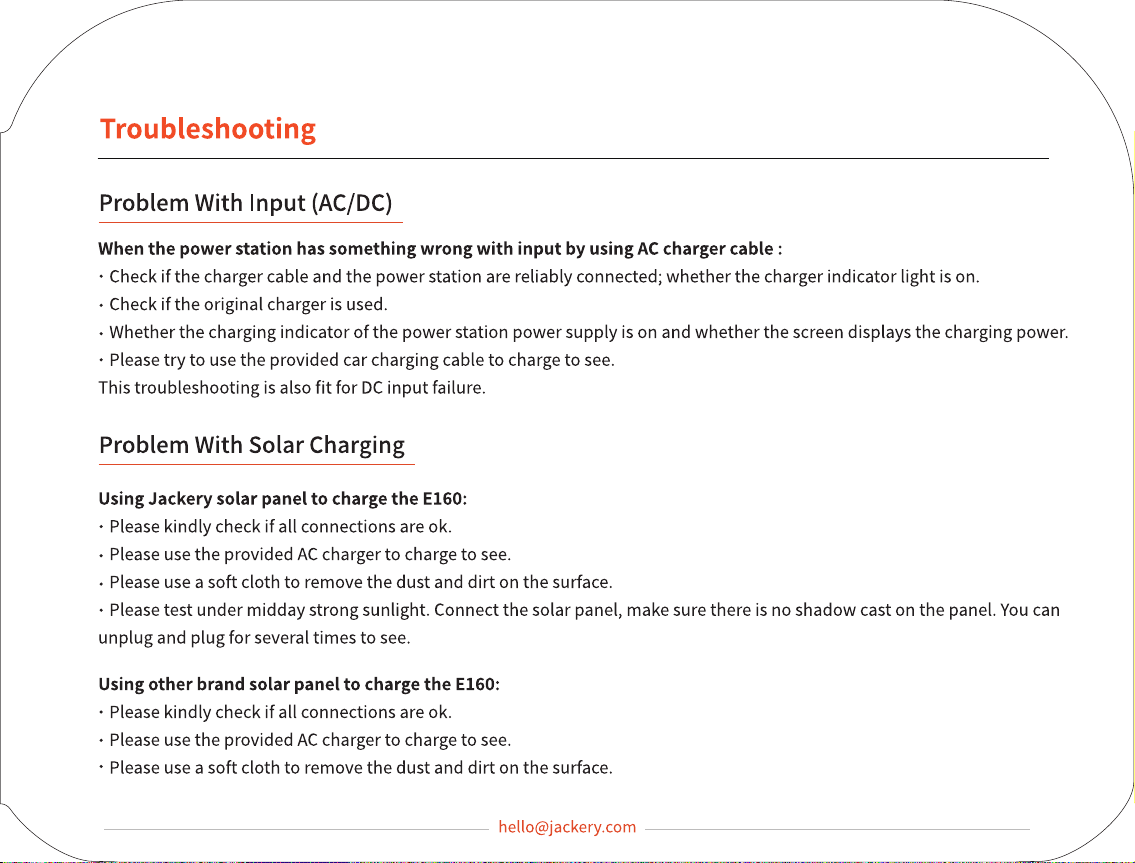 Troubleshooting

Problem With Input (AC/DC)

When the power station has something wrong with input by using AC charger cable :

• Check if the charger cable and the power station are reliably connected; whether the charger indicator light is on.
• Check if the original charger is used.
• Whether the charging indicator of the power station power supply is on and whether the screen displays the charging power.
• Please try to use the provided car charging cable to charge to see.

This troubleshooting is also fit for DC input failure.

Problem With Solar Charging

Using Jackery solar panel to charge the E160:

• Please kindly check if all connections are ok.
• Please use the provided AC charger to charge to see.
• Please use a soft cloth to remove the dust and dirt on the surface.
• Please test under midday strong sunlight. Connect the solar panel, make sure there is no shadow cast on the panel. You can unplug and plug for several times to see.

Using other brand solar panel to charge the E160:

• Please kindly check if all connections are ok.
• Please use the provided AC charger to charge to see.
• Please use a soft cloth to remove the dust and dirt on the surface.

hello@jackery.com